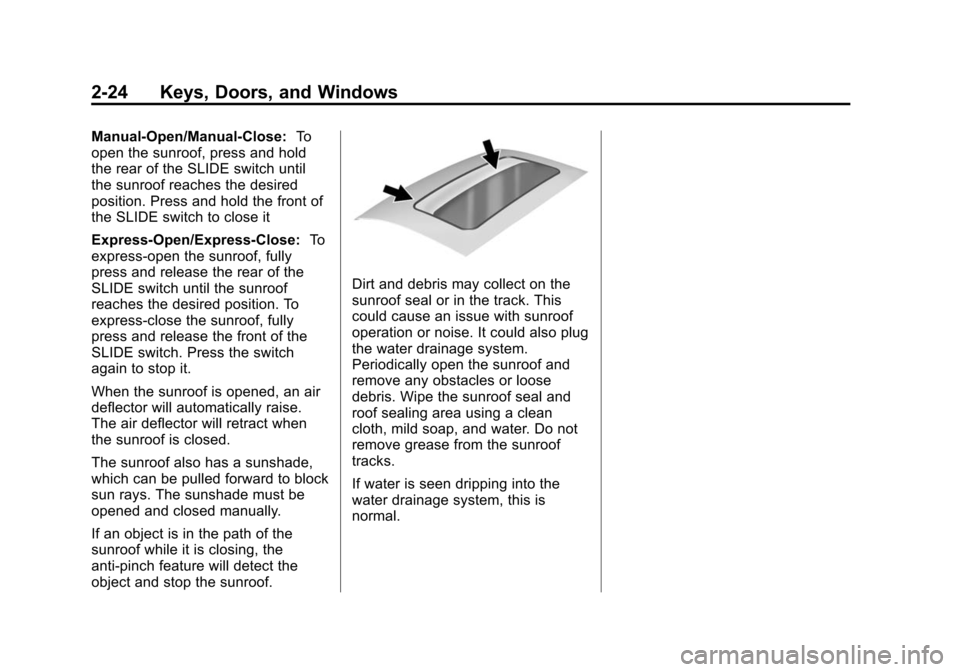 2-24 Keys, Doors, and Windows

Manual-Open/Manual-Close: To open the sunroof, press and hold the rear of the SLIDE switch until the sunroof reaches the desired position. Press and hold the front of the SLIDE switch to close it

Express-Open/Express-Close: To express-open the sunroof, fully press and release the rear of the SLIDE switch until the sunroof reaches the desired position. To express-close the sunroof, fully press and release the front of the SLIDE switch. Press the switch again to stop it.

When the sunroof is opened, an air deflector will automatically raise. The air deflector will retract when the sunroof is closed.

The sunroof also has a sunshade, which can be pulled forward to block sun rays. The sunshade must be opened and closed manually.

If an object is in the path of the sunroof while it is closing, the anti-pinch feature will detect the object and stop the sunroof.

Dirt and debris may collect on the sunroof seal or in the track. This could cause an issue with sunroof operation or noise. It could also plug the water drainage system. Periodically open the sunroof and remove any obstacles or loose debris. Wipe the sunroof seal and roof sealing area using a clean cloth, mild soap, and water. Do not remove grease from the sunroof tracks.

If water is seen dripping into the water drainage system, this is normal.

carmanualsonline.info